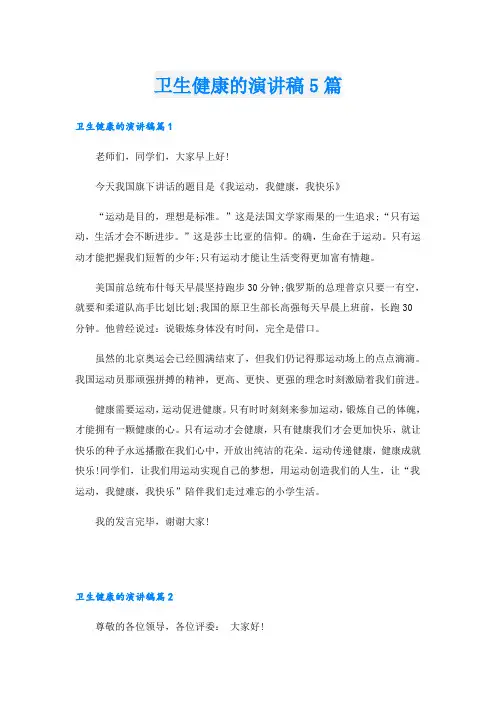 卫生健康的演讲稿5篇

卫生健康的演讲稿篇1

老师们，同学们，大家早上好!

今天我国旗下讲话的题目是《我运动，我健康，我快乐》

“运动是目的，理想是标准。”这是法国文学家雨果的一生追求;“只有运动，生活才会不断进步。”这是莎士比亚的信仰。的确，生命在于运动。只有运动才能把握我们短暂的少年;只有运动才能让生活变得更加富有情趣。

美国前总统布什每天早晨坚持跑步30分钟;俄罗斯的总理普京只要一有空，就要和柔道队高手比划比划;我国的原卫生部长高强每天早晨上班前，长跑30分钟。他曾经说过：说锻炼身体没有时间，完全是借口。

虽然的北京奥运会已经圆满结束了，但我们仍记得那运动场上的点点滴滴。我国运动员那顽强拼搏的精神，更高、更快、更强的理念时刻激励着我们前进。

健康需要运动，运动促进健康。只有时时刻刻来参加运动，锻炼自己的体魄，才能拥有一颗健康的心。只有运动才会健康，只有健康我们才会更加快乐，就让快乐的种子永远播撒在我们心中，开放出纯洁的花朵。运动传递健康，健康成就快乐!同学们，让我们用运动实现自己的梦想，用运动创造我们的人生，让“我运动，我健康，我快乐”陪伴我们走过难忘的小学生活。

我的发言完毕，谢谢大家!

卫生健康的演讲稿篇2

尊敬的各位领导，各位评委： 大家好!